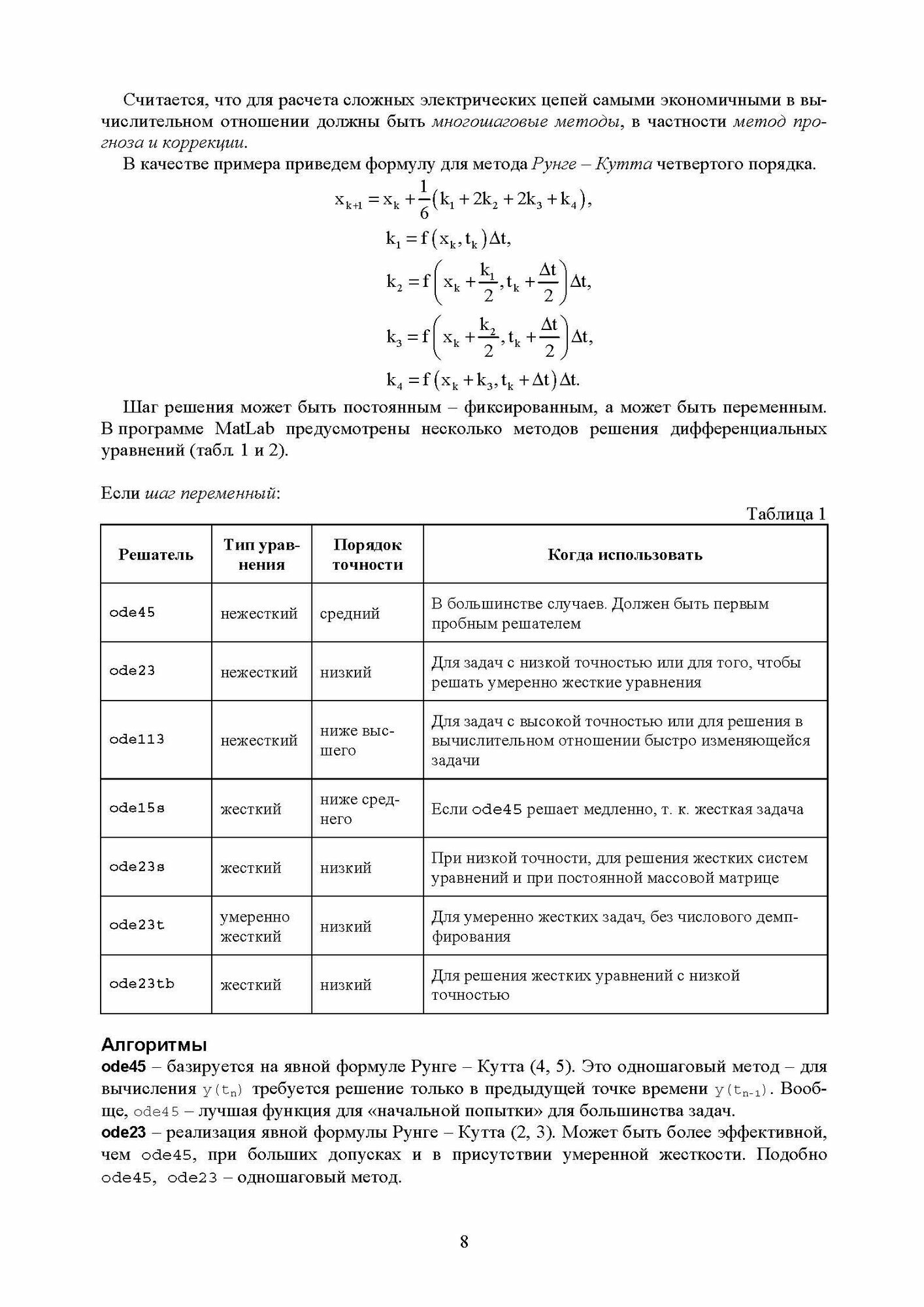 Считается, что для расчета сложных электрических цепей самыми экономичными в вычислительном отношении должны быть многошаговые методы, в частности метод прогноза и коррекции.

В качестве примера приведем формулу для метода Рунге – Кутта четвертого порядка.

$x_{k+1} = x_k + \frac{1}{6}(k_1 + 2k_2 + 2k_3 + k_4),$

$k_1 = f(x_k, t_k)\Delta t,$

$k_2 = f\left(x_k + \frac{k_1}{2}, t_k + \frac{\Delta t}{2}\right)\Delta t,$

$k_3 = f\left(x_k + \frac{k_2}{2}, t_k + \frac{\Delta t}{2}\right)\Delta t,$

$k_4 = f(x_k + k_3, t_k + \Delta t)\Delta t.$

Шаг решения может быть постоянным – фиксированным, а может быть переменным. В программе MatLab предусмотрены несколько методов решения дифференциальных уравнений (табл. 1 и 2).

Если шаг переменный:

Таблица 1

| Решатель | Тип уравнения | Порядок точности | Когда использовать |
|---|---|---|---|
| ode45 | нежесткий | средний | В большинстве случаев. Должен быть первым пробным решателем |
| ode23 | нежесткий | низкий | Для задач с низкой точностью или для того, чтобы решать умеренно жесткие уравнения |
| ode113 | нежесткий | ниже высшего | Для задач с высокой точностью или для решения в вычислительном отношении быстро изменяющейся задачи |
| ode15s | жесткий | ниже среднего | Если ode45 решает медленно, т. к. жесткая задача |
| ode23s | жесткий | низкий | При низкой точности, для решения жестких систем уравнений и при постоянной массовой матрице |
| ode23t | умеренно жесткий | низкий | Для умеренно жестких задач, без числового демпфирования |
| ode23tb | жесткий | низкий | Для решения жестких уравнений с низкой точностью |

Алгоритмы

ode45 – базируется на явной формуле Рунге – Кутта (4, 5). Это одношаговый метод – для вычисления $y(t_n)$ требуется решение только в предыдущей точке времени $y(t_{n-1})$. Вообще, ode45 – лучшая функция для «начальной попытки» для большинства задач.

ode23 – реализация явной формулы Рунге – Кутта (2, 3). Может быть более эффективной, чем ode45, при больших допусках и в присутствии умеренной жесткости. Подобно ode45, ode23 – одношаговый метод.

8